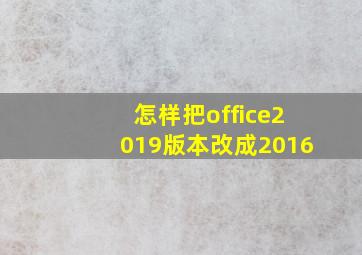 怎样把office2019版本改成2016